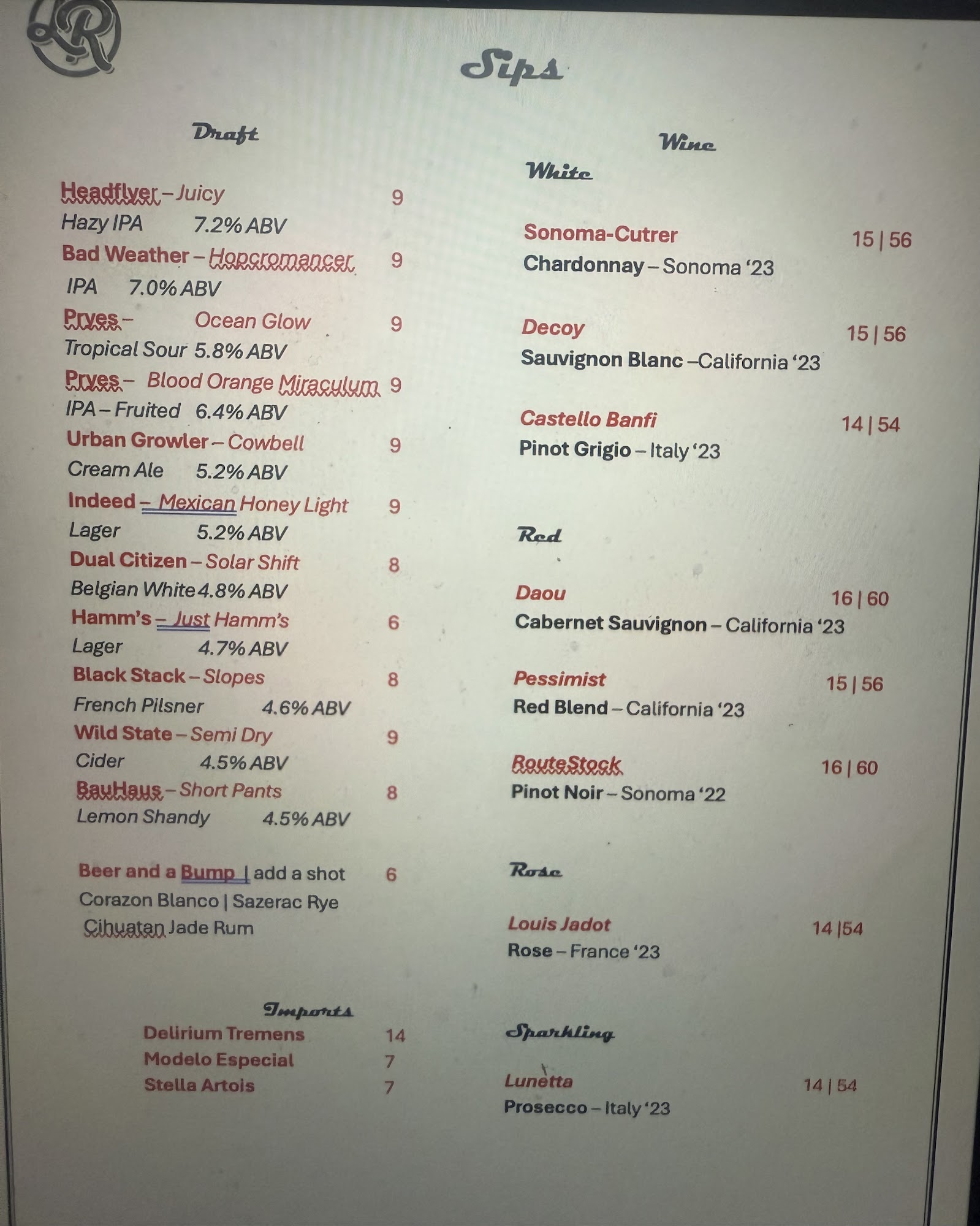 Sips

Draft

Headflyer – Juicy 9
Hazy IPA 7.2% ABV
Bad Weather – Hopcromancer 9
IPA 7.0% ABV
Pryes – Ocean Glow 9
Tropical Sour 5.8% ABV
Pryes – Blood Orange Miraculum 9
IPA – Fruited 6.4% ABV
Urban Growler – Cowbell 9
Cream Ale 5.2% ABV
Indeed – Mexican Honey Light 9
Lager 5.2% ABV
Dual Citizen – Solar Shift 8
Belgian White 4.8% ABV
Hamm's – Just Hamm's 6
Lager 4.7% ABV
Black Stack – Slopes 8
French Pilsner 4.6% ABV
Wild State – Semi Dry 9
Cider 4.5% ABV
BauHaus – Short Pants 8
Lemon Shandy 4.5% ABV

Beer and a Bump | add a shot 6
Corazon Blanco | Sazerac Rye
Cihuatan Jade Rum

Imports
Delirium Tremens 14
Modelo Especial 7
Stella Artois 7

Wine

White

Sonoma-Cutrer 15 | 56
Chardonnay – Sonoma '23

Decoy 15 | 56
Sauvignon Blanc –California '23

Castello Banfi 14 | 54
Pinot Grigio – Italy '23

Red

Daou 16 | 60
Cabernet Sauvignon – California '23

Pessimist 15 | 56
Red Blend – California '23

RouteStock 16 | 60
Pinot Noir – Sonoma '22

Rose

Louis Jadot 14 |54
Rose – France '23

Sparkling

Lunetta 14 | 54
Prosecco – Italy '23